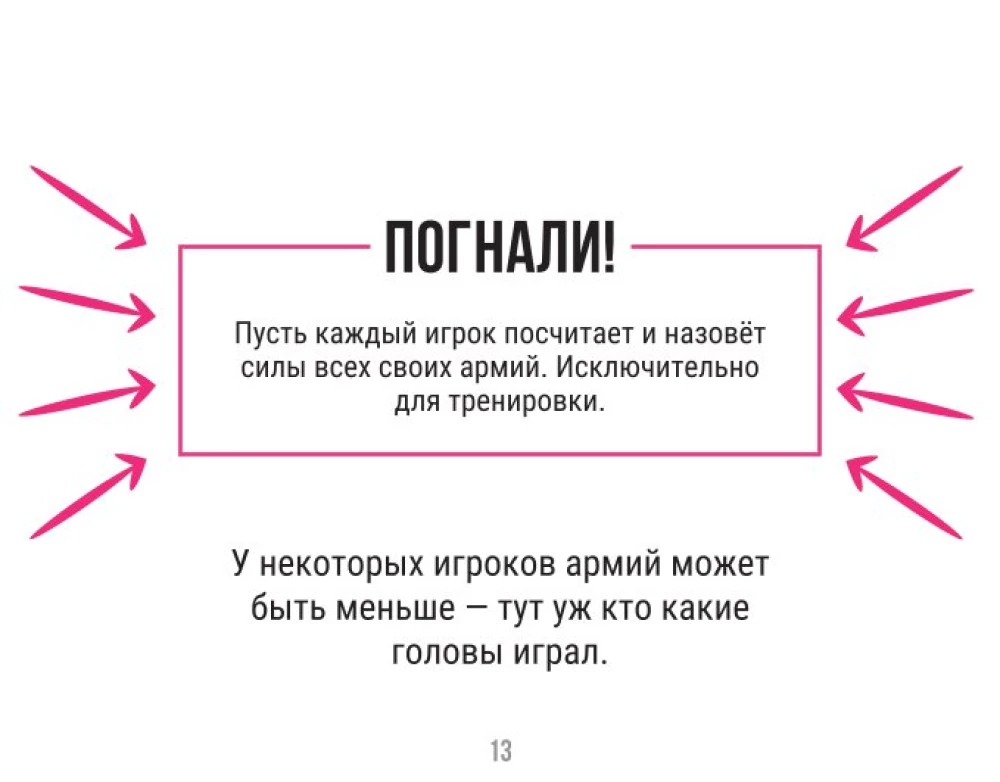 ПОГНАЛИ!

Пусть каждый игрок посчитает и назовёт силы всех своих армий. Исключительно для тренировки.

У некоторых игроков армий может быть меньше — тут уж кто какие головы играл.

13